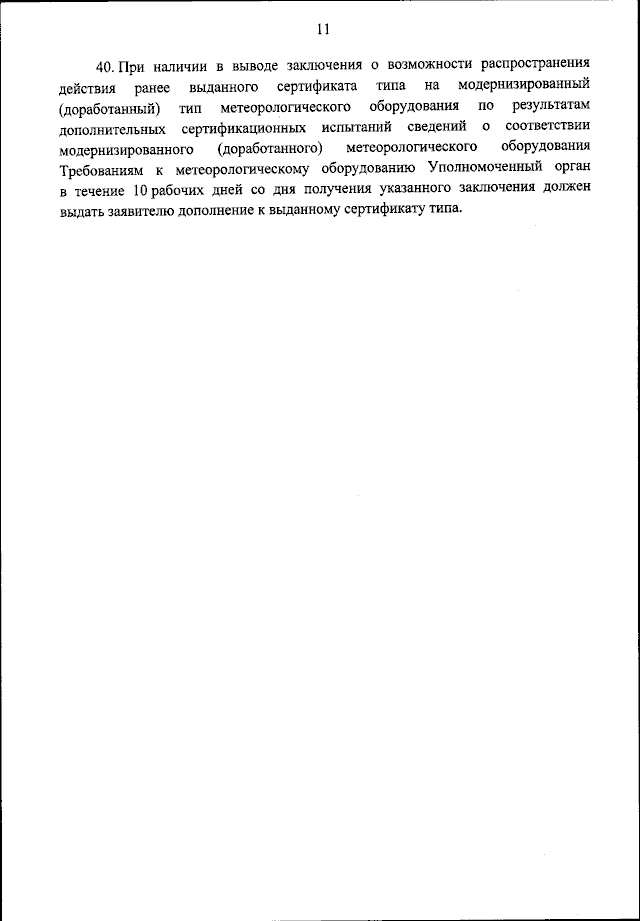 11

40. При наличии в выводе заключения о возможности распространения действия ранее выданного сертификата типа на модернизированный (доработанный) тип метеорологического оборудования по результатам дополнительных сертификационных испытаний сведений о соответствии модернизированного (доработанного) метеорологического оборудования Требованиям к метеорологическому оборудованию Уполномоченный орган в течение 10 рабочих дней со дня получения указанного заключения должен выдать заявителю дополнение к выданному сертификату типа.